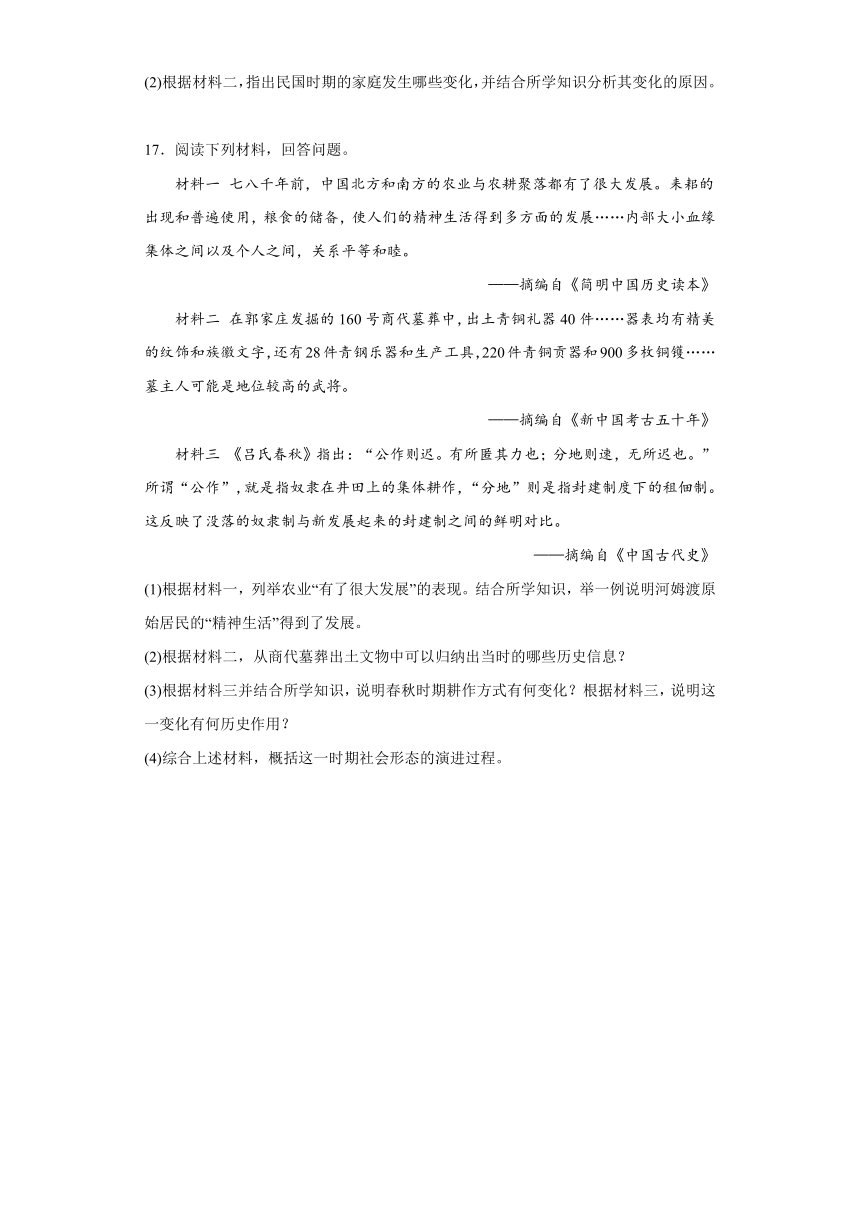 (2)根据材料二，指出民国时期的家庭发生哪些变化，并结合所学知识分析其变化的原因。

17．阅读下列材料，回答问题。

材料一 七八千年前，中国北方和南方的农业与农耕聚落都有了很大发展。耒耜的出现和普遍使用，粮食的储备，使人们的精神生活得到多方面的发展……内部大小血缘集体之间以及个人之间，关系平等和睦。

——摘编自《简明中国历史读本》

材料二 在郭家庄发掘的160号商代墓葬中，出土青铜礼器40件……器表均有精美的纹饰和族徽文字，还有28件青铜乐器和生产工具，220件青铜贡器和900多枚铜镞……墓主人可能是地位较高的武将。

——摘编自《新中国考古五十年》

材料三 《吕氏春秋》指出：“公作则迟。有所匿其力也；分地则速，无所迟也。”所谓“公作”，就是指奴隶在井田上的集体耕作，“分地”则是指封建制度下的租佃制。这反映了没落的奴隶制与新发展起来的封建制之间的鲜明对比。

——摘编自《中国古代史》

(1)根据材料一，列举农业“有了很大发展”的表现。结合所学知识，举一例说明河姆渡原始居民的“精神生活”得到了发展。

(2)根据材料二，从商代墓葬出土文物中可以归纳出当时的哪些历史信息？

(3)根据材料三并结合所学知识，说明春秋时期耕作方式有何变化？根据材料三，说明这一变化有何历史作用？

(4)综合上述材料，概括这一时期社会形态的演进过程。